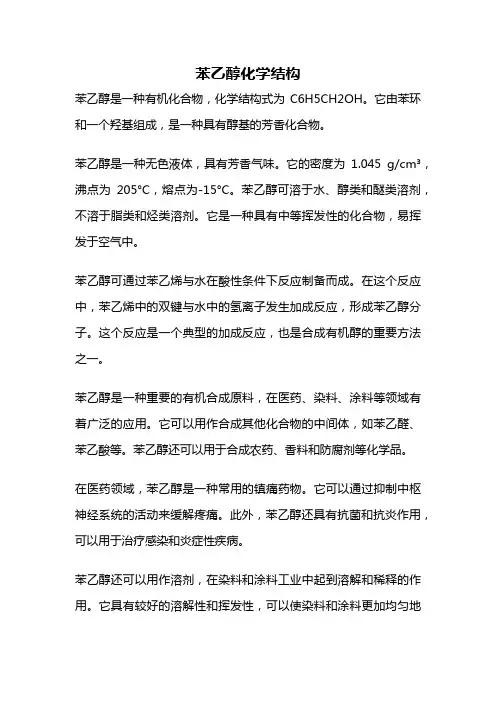 苯乙醇化学结构

苯乙醇是一种有机化合物，化学结构式为 C6H5CH2OH。它由苯环和一个羟基组成，是一种具有醇基的芳香化合物。

苯乙醇是一种无色液体，具有芳香气味。它的密度为 1.045 g/cm³，沸点为 205°C，熔点为-15°C。苯乙醇可溶于水、醇类和醚类溶剂，不溶于脂类和烃类溶剂。它是一种具有中等挥发性的化合物，易挥发于空气中。

苯乙醇可通过苯乙烯与水在酸性条件下反应制备而成。在这个反应中，苯乙烯中的双键与水中的氢离子发生加成反应，形成苯乙醇分子。这个反应是一个典型的加成反应，也是合成有机醇的重要方法之一。

苯乙醇是一种重要的有机合成原料，在医药、染料、涂料等领域有着广泛的应用。它可以用作合成其他化合物的中间体，如苯乙醛、苯乙酸等。苯乙醇还可以用于合成农药、香料和防腐剂等化学品。

在医药领域，苯乙醇是一种常用的镇痛药物。它可以通过抑制中枢神经系统的活动来缓解疼痛。此外，苯乙醇还具有抗菌和抗炎作用，可以用于治疗感染和炎症性疾病。

苯乙醇还可以用作溶剂，在染料和涂料工业中起到溶解和稀释的作用。它具有较好的溶解性和挥发性，可以使染料和涂料更加均匀地